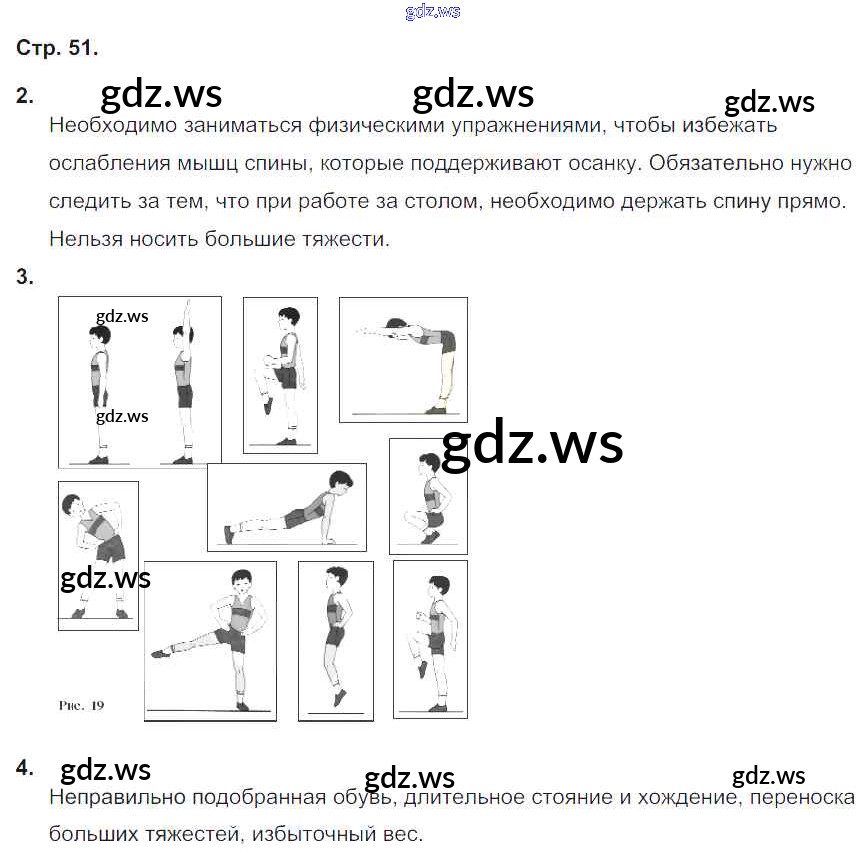 gdz.ws

Стр. 51.

2. gdz.ws gdz.ws gdz.ws

Необходимо заниматься физическими упражнениями, чтобы избежать ослабления мышц спины, которые поддерживают осанку. Обязательно нужно следить за тем, что при работе за столом, необходимо держать спину прямо. Нельзя носить большие тяжести.

3.

gdz.ws

gdz.ws

gdz.ws

gdz.ws

Рис. 19

4. gdz.ws gdz.ws gdz.ws

Неправильно подобранная обувь, длительное стояние и хождение, переноска больших тяжестей, избыточный вес.